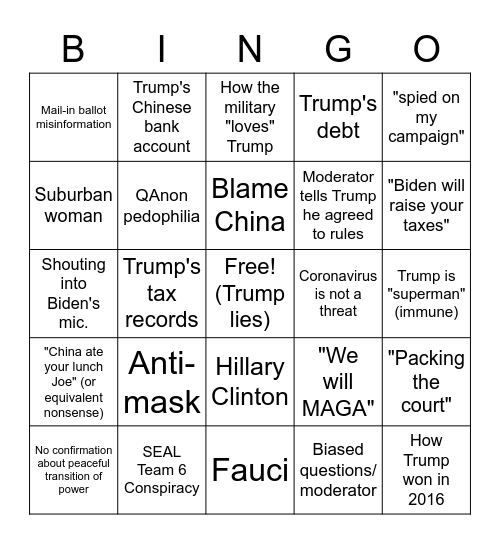 | B | I | N | G | O |
|---|---|---|---|---|
| Mail-in ballot misinformation | Trump's Chinese bank account | How the military "loves" Trump | Trump's debt | "spied on my campaign" |
| Suburban woman | QAnon pedophilia | Blame China | Moderator tells Trump he agreed to rules | "Biden will raise your taxes" |
| Shouting into Biden's mic. | Trump's tax records | Free! (Trump lies) | Coronavirus is not a threat | Trump is "superman" (immune) |
| "China ate your lunch Joe" (or equivalent nonsense) | Anti-mask | Hillary Clinton | "We will MAGA" | "Packing the court" |
| No confirmation about peaceful transition of power | SEAL Team 6 Conspiracy | Fauci | Biased questions/ moderator | How Trump won in 2016 |